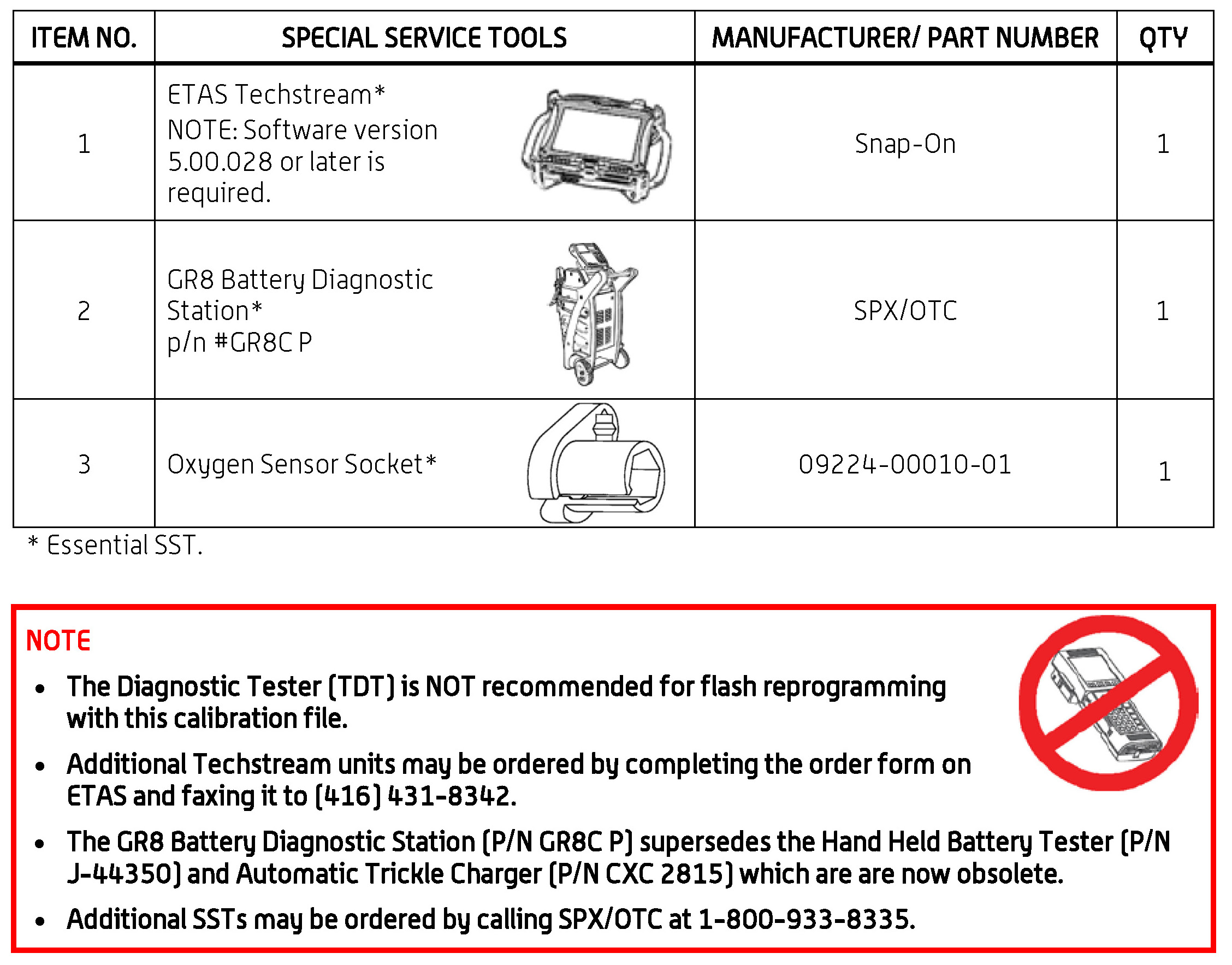 | ITEM NO. | SPECIAL SERVICE TOOLS | MANUFACTURER/ PART NUMBER | QTY |
|---|---|---|---|
| 1 | ETAS Techstream* NOTE: Software version 5.00.028 or later is required. | Snap-On | 1 |
| 2 | GR8 Battery Diagnostic Station* p/n #GR8C P | SPX/OTC | 1 |
| 3 | Oxygen Sensor Socket* | 09224-00010-01 | 1 |

* Essential SST.

NOTE

• The Diagnostic Tester (TDT) is NOT recommended for flash reprogramming with this calibration file.

• Additional Techstream units may be ordered by completing the order form on ETAS and faxing it to (416) 431-8342.

• The GR8 Battery Diagnostic Station (P/N GR8C P) supersedes the Hand Held Battery Tester (P/N J-44350) and Automatic Trickle Charger (P/N CXC 2815) which are are now obsolete.

• Additional SSTs may be ordered by calling SPX/OTC at 1-800-933-8335.